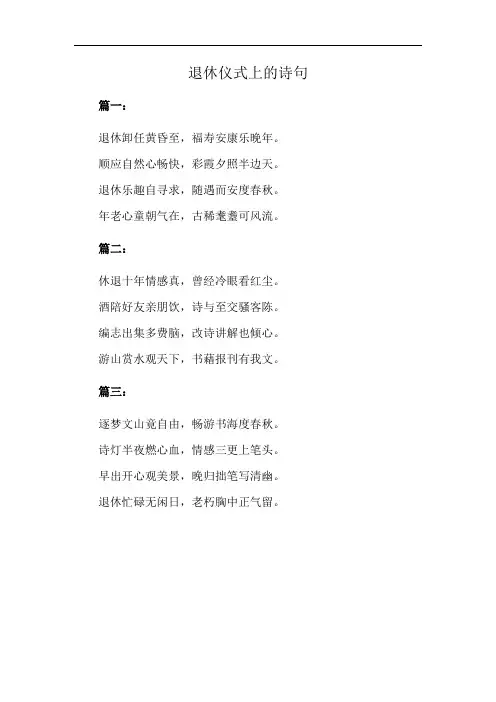 退休仪式上的诗句

篇一：

退休卸任黄昏至，福寿安康乐晚年。

顺应自然心畅快，彩霞夕照半边天。

退休乐趣自寻求，随遇而安度春秋。

年老心童朝气在，古稀耄耋可风流。

篇二：

休退十年情感真，曾经冷眼看红尘。

酒陪好友亲朋饮，诗与至交骚客陈。

编志出集多费脑，改诗讲解也倾心。

游山赏水观天下，书藉报刊有我文。

篇三：

逐梦文山竟自由，畅游书海度春秋。

诗灯半夜燃心血，情感三更上笔头。

早出开心观美景，晚归拙笔写清幽。

退休忙碌无闲日，老朽胸中正气留。